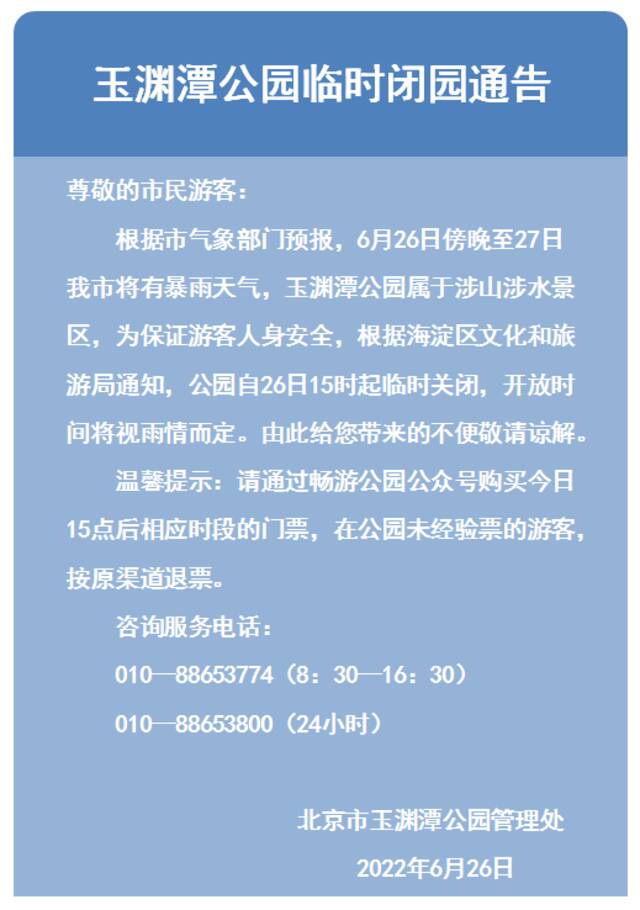 玉渊潭公园临时闭园通告

尊敬的市民游客：

根据市气象部门预报，6月26日傍晚至27日我市将有暴雨天气，玉渊潭公园属于涉山涉水景区，为保证游客人身安全，根据海淀区文化和旅游局通知，公园自26日15时起临时关闭，开放时间将视雨情而定。由此给您带来的不便敬请谅解。

温馨提示：请通过畅游公园公众号购买今日15点后相应时段的门票，在公园未经验票的游客，按原渠道退票。

咨询服务电话：

010—88653774（8：30—16：30）

010—88653800（24小时）

北京市玉渊潭公园管理处

2022年6月26日